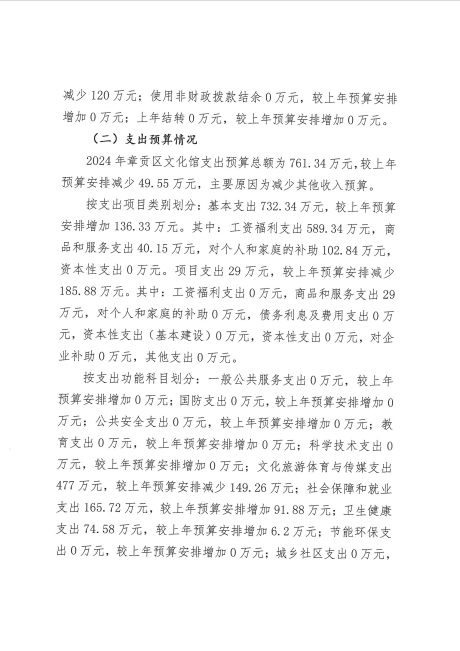 减少 120 万元；使用非财政拨款结余 0 万元，较上年预算安排增加 0 万元；上年结转 0 万元，较上年预算安排增加 0 万元。

（二）支出预算情况

2024 年章贡区文化馆支出预算总额为 761.34 万元，较上年预算安排减少 49.55 万元，主要原因为减少其他收入预算。

按支出项目类别划分：基本支出 732.34 万元，较上年预算安排增加 136.33 万元。其中：工资福利支出 589.34 万元，商品和服务支出 40.15 万元，对个人和家庭的补助 102.84 万元，资本性支出 0 万元。项目支出 29 万元，较上年预算安排减少 185.88 万元。其中：工资福利支出 0 万元，商品和服务支出 29 万元，对个人和家庭的补助 0 万元，债务利息及费用支出 0 万元，资本性支出（基本建设）0 万元，资本性支出 0 万元，对企业补助 0 万元，其他支出 0 万元。

按支出功能科目划分：一般公共服务支出 0 万元，较上年预算安排增加 0 万元；国防支出 0 万元，较上年预算安排增加 0 万元；公共安全支出 0 万元，较上年预算安排增加 0 万元；教育支出 0 万元，较上年预算安排增加 0 万元；科学技术支出 0 万元，较上年预算安排增加 0 万元；文化旅游体育与传媒支出 477 万元，较上年预算安排减少 149.26 万元；社会保障和就业支出 165.72 万元，较上年预算安排增加 91.88 万元；卫生健康支出 74.58 万元，较上年预算安排增加 6.2 万元；节能环保支出 0 万元，较上年预算安排增加 0 万元；城乡社区支出 0 万元，